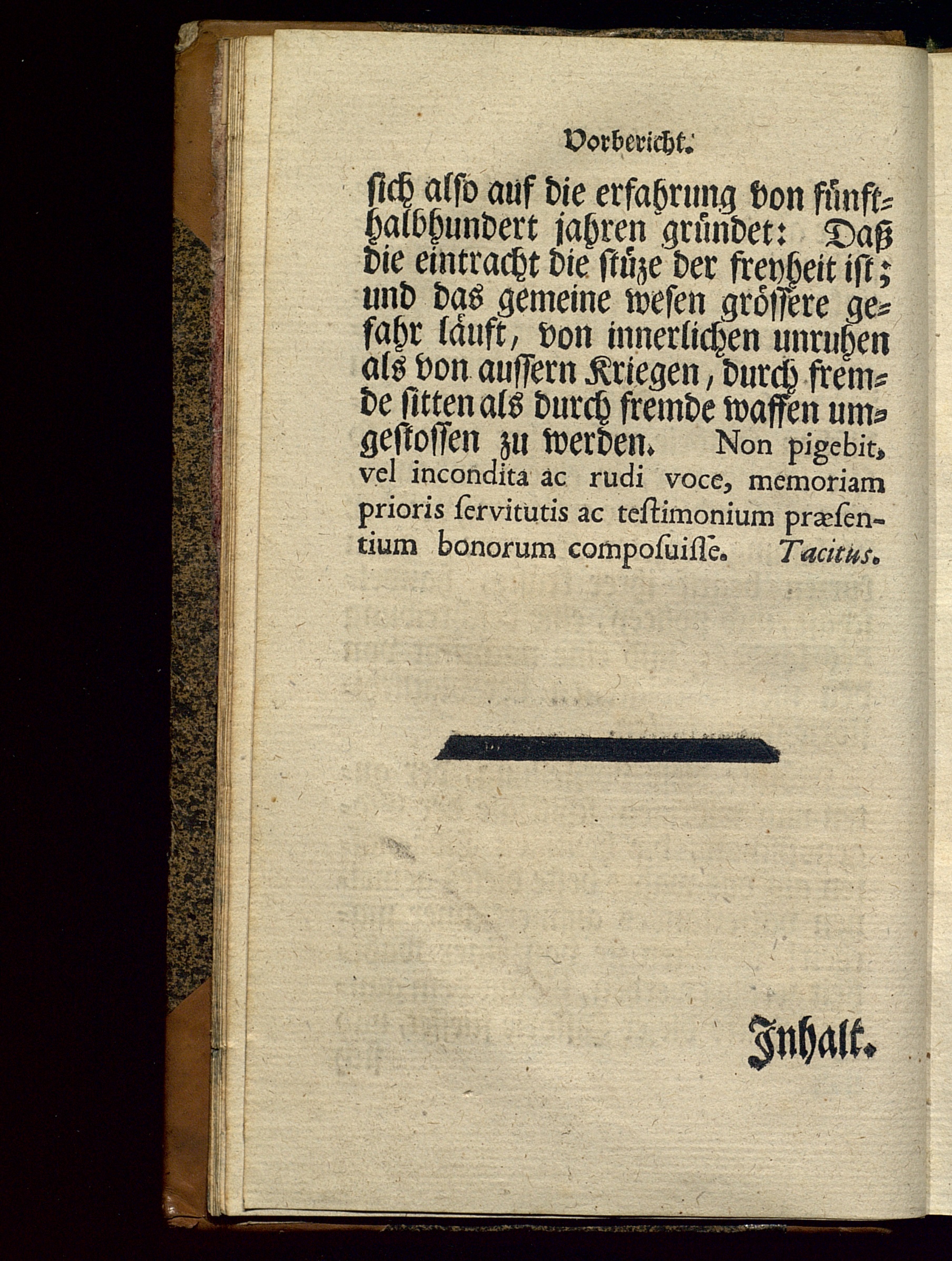 Vorbericht.

sich also auf die erfahrung von fünfthalbhundert jahren gründet: Daß die eintracht die stüze der freyheit ist; und das gemeine wesen grössere gefahr läuft, von innerlichen unruhen als von aussern Kriegen, durch fremde sitten als durch fremde waffen umgestossen zu werden. Non pigebit, vel incondita ac rudi voce, memoriam prioris servitutis ac testimonium præsentium bonorum composuisse. Tacitus.

Inhalt.